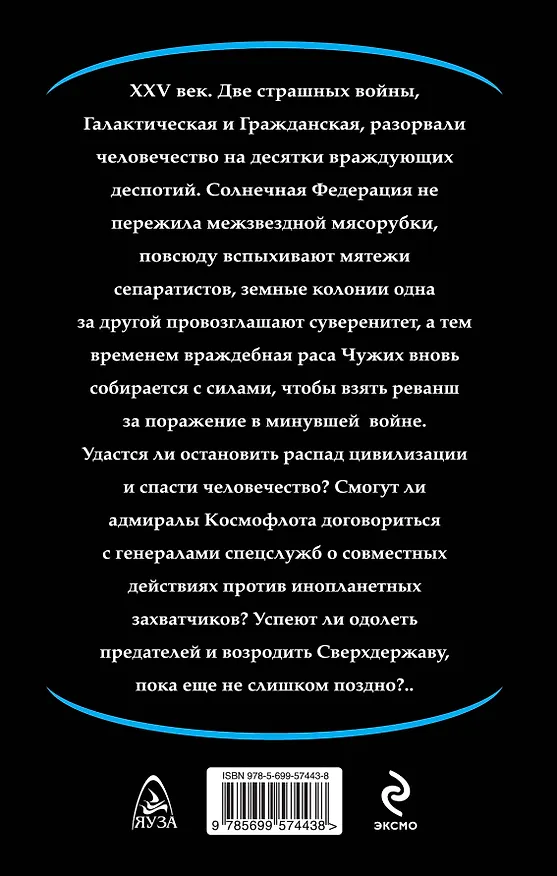 XXV век. Две страшных войны, Галактическая и Гражданская, разорвали человечество на десятки враждующих деспотий. Солнечная Федерация не пережила межзвездной мясорубки, повсюду вспыхивают мятежи сепаратистов, земные колонии одна за другой провозглашают суверенитет, а тем временем враждебная раса Чужих вновь собирается с силами, чтобы взять реванш за поражение в минувшей войне.

Удастся ли остановить распад цивилизации и спасти человечество? Смогут ли адмиралы Космофлота договориться с генералами спецслужб о совместных действиях против инопланетных захватчиков? Успеют ли одолеть предателей и возродить Сверхдержаву, пока еще не слишком поздно?..

ЯУЗА

ISBN 978-5-699-57443-8

9 785699 574438 >

ЭКСМО